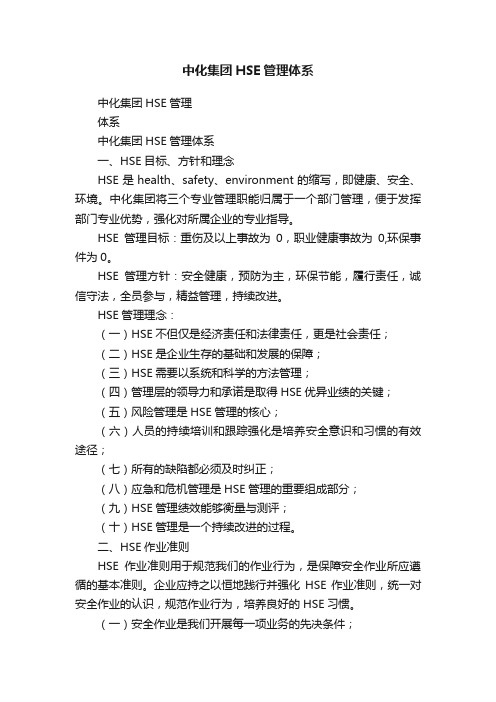 中化集团HSE管理体系

中化集团HSE管理

体系

中化集团HSE管理体系

一、HSE目标、方针和理念

HSE是health、safety、environment的缩写，即健康、安全、环境。中化集团将三个专业管理职能归属于一个部门管理，便于发挥部门专业优势，强化对所属企业的专业指导。

HSE 管理目标：重伤及以上事故为 0，职业健康事故为 0,环保事件为0。

HSE 管理方针：安全健康，预防为主，环保节能，履行责任，诚信守法，全员参与，精益管理，持续改进。

HSE管理理念：

（一）HSE不但仅是经济责任和法律责任，更是社会责任；

（二）HSE是企业生存的基础和发展的保障；

（三）HSE需要以系统和科学的方法管理；

（四）管理层的领导力和承诺是取得HSE优异业绩的关键；

（五）风险管理是HSE管理的核心；

（六）人员的持续培训和跟踪强化是培养安全意识和习惯的有效途径；

（七）所有的缺陷都必须及时纠正；

（八）应急和危机管理是HSE管理的重要组成部分；

（九）HSE管理绩效能够衡量与测评；

（十）HSE管理是一个持续改进的过程。

二、HSE作业准则

HSE 作业准则用于规范我们的作业行为，是保障安全作业所应遵循的基本准则。企业应持之以恒地践行并强化 HSE 作业准则，统一对安全作业的认识，规范作业行为，培养良好的HSE习惯。

（一）安全作业是我们开展每一项业务的先决条件；